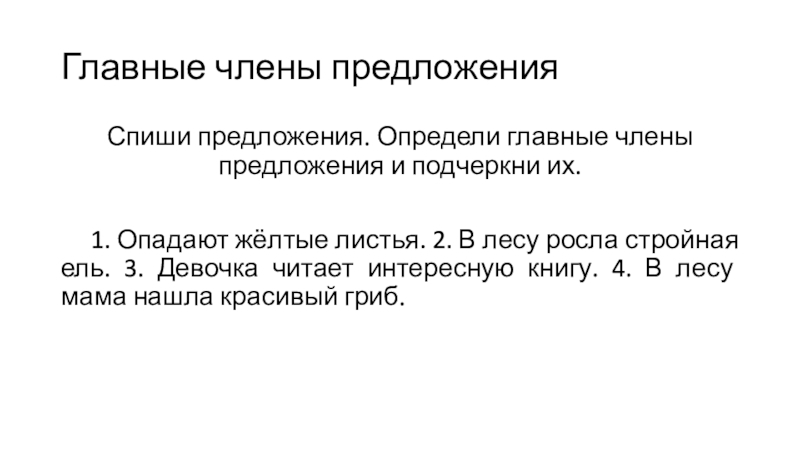 Главные члены предложения

Спиши предложения. Определи главные члены предложения и подчеркни их.

1. Опадают жёлтые листья. 2. В лесу росла стройная ель. 3. Девочка читает интересную книгу. 4. В лесу мама нашла красивый гриб.